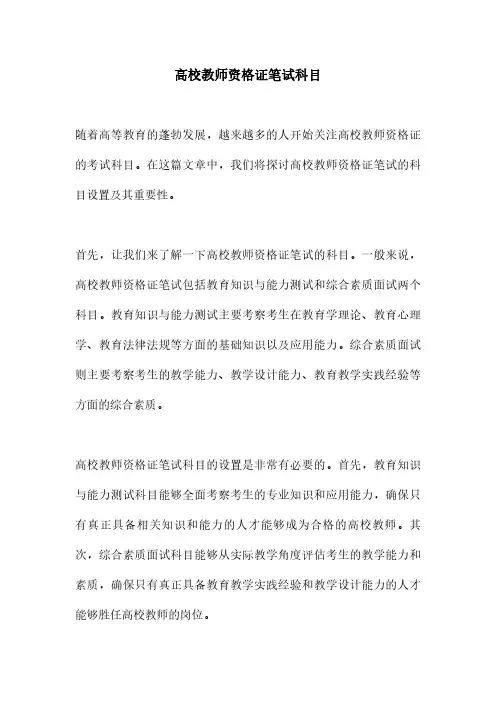 高校教师资格证笔试科目

随着高等教育的蓬勃发展，越来越多的人开始关注高校教师资格证的考试科目。在这篇文章中，我们将探讨高校教师资格证笔试的科目设置及其重要性。

首先，让我们来了解一下高校教师资格证笔试的科目。一般来说，高校教师资格证笔试包括教育知识与能力测试和综合素质面试两个科目。教育知识与能力测试主要考察考生在教育学理论、教育心理学、教育法律法规等方面的基础知识以及应用能力。综合素质面试则主要考察考生的教学能力、教学设计能力、教育教学实践经验等方面的综合素质。

高校教师资格证笔试科目的设置是非常有必要的。首先，教育知识与能力测试科目能够全面考察考生的专业知识和应用能力，确保只有真正具备相关知识和能力的人才能够成为合格的高校教师。其次，综合素质面试科目能够从实际教学角度评估考生的教学能力和素质，确保只有真正具备教育教学实践经验和教学设计能力的人才能够胜任高校教师的岗位。